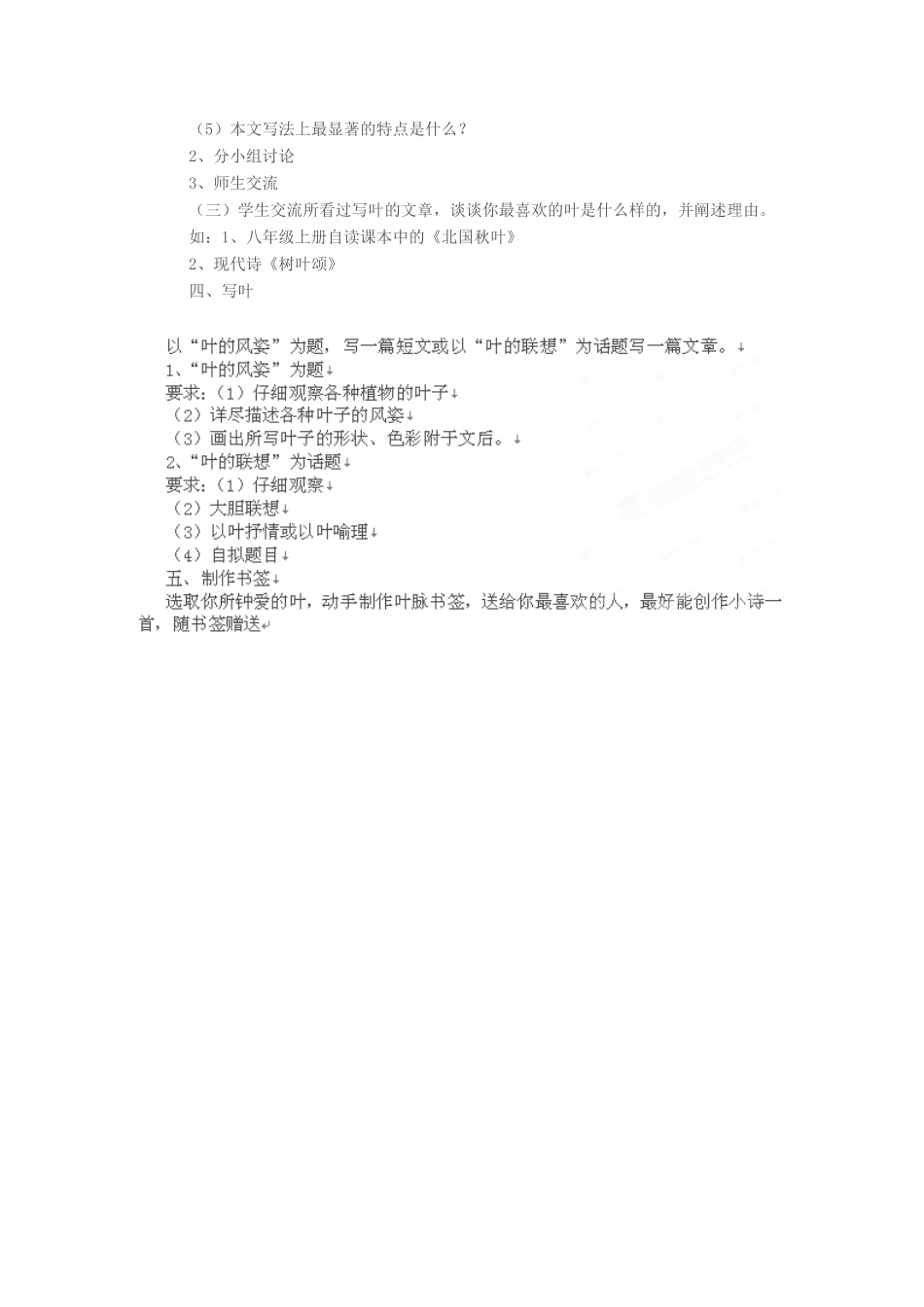 （5）本文写法上最显著的特点是什么？

2、分小组讨论

3、师生交流

（三）学生交流所看过写叶的文章，谈谈你最喜欢的叶是什么样的，并阐述理由。

如：1、八年级上册自读课本中的《北国秋叶》

2、现代诗《树叶颂》

四、写叶

以“叶的风姿”为题，写一篇短文或以“叶的联想”为话题写一篇文章。

1、“叶的风姿”为题

要求：（1）仔细观察各种植物的叶子

（2）详尽描述各种叶子的风姿

（3）画出所写叶子的形状、色彩附于文后。

2、“叶的联想”为话题

要求：（1）仔细观察

（2）大胆联想

（3）以叶抒情或以叶喻理

（4）自拟题目

五、制作书签

选取你所钟爱的叶，动手制作叶脉书签，送给你最喜欢的人，最好能创作小诗一首，随书签赠送